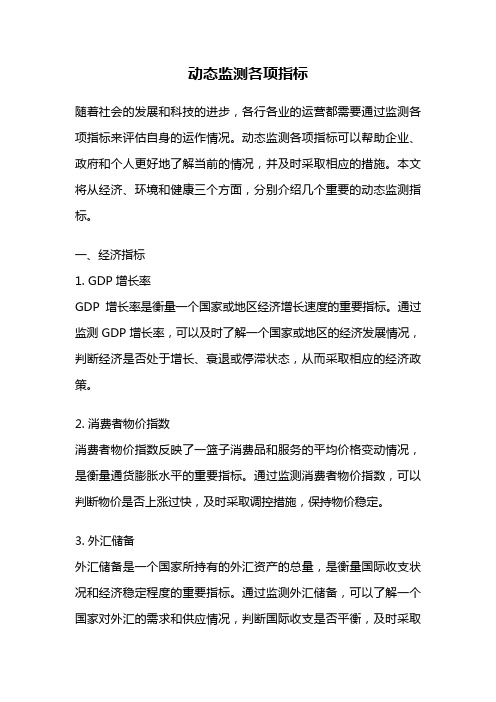 动态监测各项指标

随着社会的发展和科技的进步，各行各业的运营都需要通过监测各项指标来评估自身的运作情况。动态监测各项指标可以帮助企业、政府和个人更好地了解当前的情况，并及时采取相应的措施。本文将从经济、环境和健康三个方面，分别介绍几个重要的动态监测指标。

一、经济指标

1. GDP 增长率

GDP 增长率是衡量一个国家或地区经济增长速度的重要指标。通过监测 GDP 增长率，可以及时了解一个国家或地区的经济发展情况，判断经济是否处于增长、衰退或停滞状态，从而采取相应的经济政策。

2. 消费者物价指数

消费者物价指数反映了一篮子消费品和服务的平均价格变动情况，是衡量通货膨胀水平的重要指标。通过监测消费者物价指数，可以判断物价是否上涨过快，及时采取调控措施，保持物价稳定。

3. 外汇储备

外汇储备是一个国家所持有的外汇资产的总量，是衡量国际收支状况和经济稳定程度的重要指标。通过监测外汇储备，可以了解一个国家对外汇的需求和供应情况，判断国际收支是否平衡，及时采取